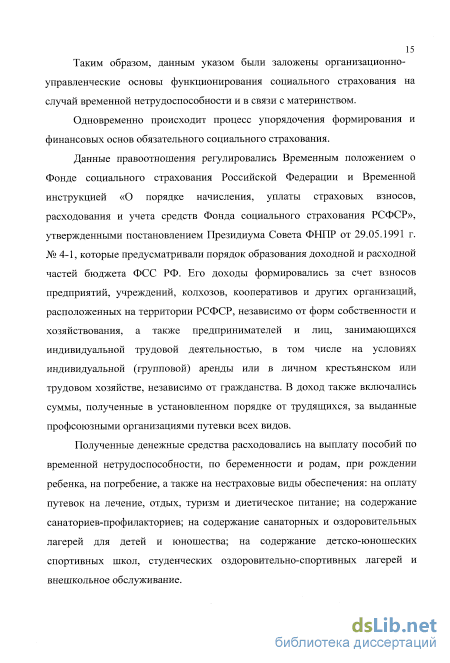 15

Таким образом, данным указом были заложены организационно-управленческие основы функционирования социального страхования на случай временной нетрудоспособности и в связи с материнством.

Одновременно происходит процесс упорядочения формирования и финансовых основ обязательного социального страхования.

Данные правоотношения регулировались Временным положением о Фонде социального страхования Российской Федерации и Временной инструкцией «О порядке начисления, уплаты страховых взносов, расходования и учета средств Фонда социального страхования РСФСР», утвержденными постановлением Президиума Совета ФНПР от 29.05.1991 г. № 4-1, которые предусматривали порядок образования доходной и расходной частей бюджета ФСС РФ. Его доходы формировались за счет взносов предприятий, учреждений, колхозов, кооперативов и других организаций, расположенных на территории РСФСР, независимо от форм собственности и хозяйствования, а также предпринимателей и лиц, занимающихся индивидуальной трудовой деятельностью, в том числе на условиях индивидуальной (групповой) аренды или в личном крестьянском или трудовом хозяйстве, независимо от гражданства. В доход также включались суммы, полученные в установленном порядке от трудящихся, за выданные профсоюзными организациями путевки всех видов.

Полученные денежные средства расходовались на выплату пособий по временной нетрудоспособности, по беременности и родам, при рождении ребенка, на погребение, а также на нестраховые виды обеспечения: на оплату путевок на лечение, отдых, туризм и диетическое питание; на содержание санаториев-профилакториев; на содержание санаторных и оздоровительных лагерей для детей и юношества; на содержание детско-юношеских спортивных школ, студенческих оздоровительно-спортивных лагерей и внешкольное обслуживание.

dsLib.net
библиотека диссертаций